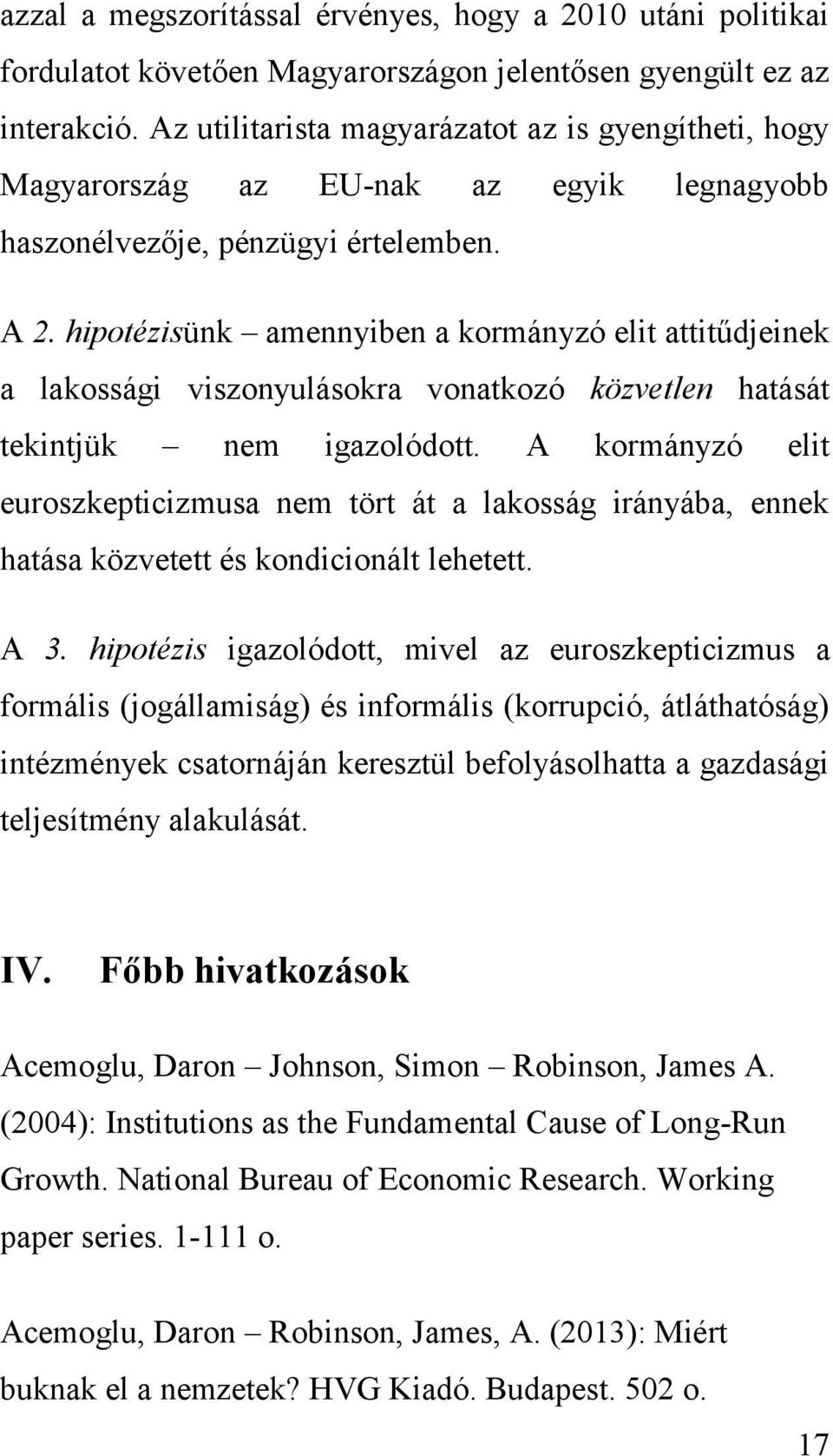 azzal a megszorítással érvényes, hogy a 2010 utáni politikai fordulatot követően Magyarországon jelentősen gyengült ez az interakció. Az utilitarista magyarázatot az is gyengítheti, hogy Magyarország az EU-nak az egyik legnagyobb haszonélvezője, pénzügyi értelemben.

A 2. hipotézisünk – amennyiben a kormányzó elit attitűdjeinek a lakossági viszonyulásokra vonatkozó közvetlen hatását tekintjük – nem igazolódott. A kormányzó elit euroszkepticizmusa nem tört át a lakosság irányába, ennek hatása közvetett és kondicionált lehetett.

A 3. hipotézis igazolódott, mivel az euroszkepticizmus a formális (jogállamiság) és informális (korrupció, átláthatóság) intézmények csatornáján keresztül befolyásolhatta a gazdasági teljesítmény alakulását.

IV. Főbb hivatkozások

Acemoglu, Daron – Johnson, Simon – Robinson, James A. (2004): Institutions as the Fundamental Cause of Long-Run Growth. National Bureau of Economic Research. Working paper series. 1-111 o.

Acemoglu, Daron – Robinson, James, A. (2013): Miért buknak el a nemzetek? HVG Kiadó. Budapest. 502 o.

17